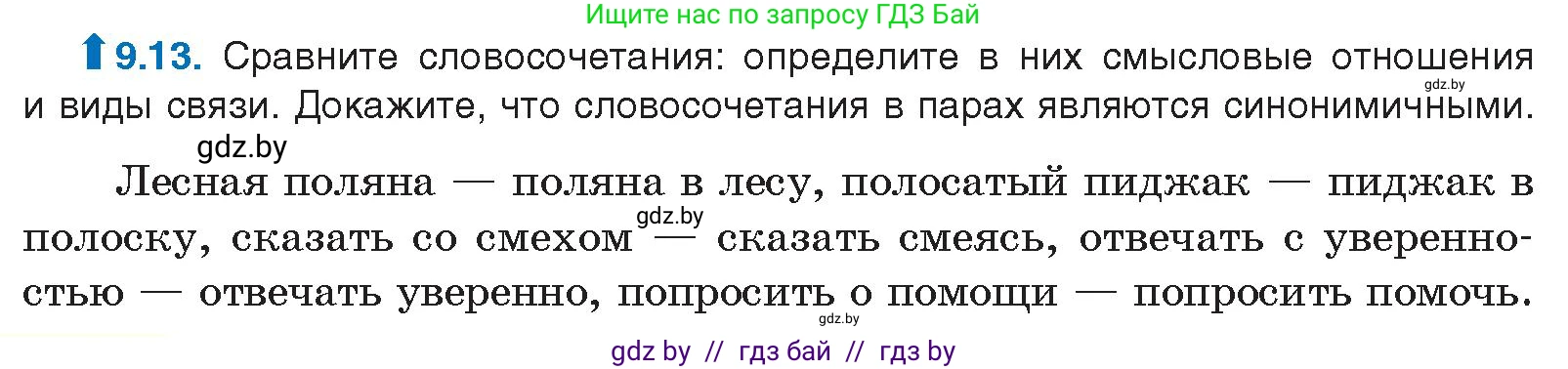 Ищите нас по запросу ГДЗ Бай

9.13. Сравните словосочетания: определите в них смысловые отношения и виды связи. Докажите, что словосочетания в парах являются синонимичными.

gdz.by

gdz.by

Лесная поляна — поляна в лесу, полосатый пиджак — пиджак в полоску, сказать со смехом — сказать смеясь, отвечать с уверенностью — отвечать уверенно, попросить о помощи — попросить помочь.

gdz.by

gdz.by

gdz by // гдз бай // гдз by